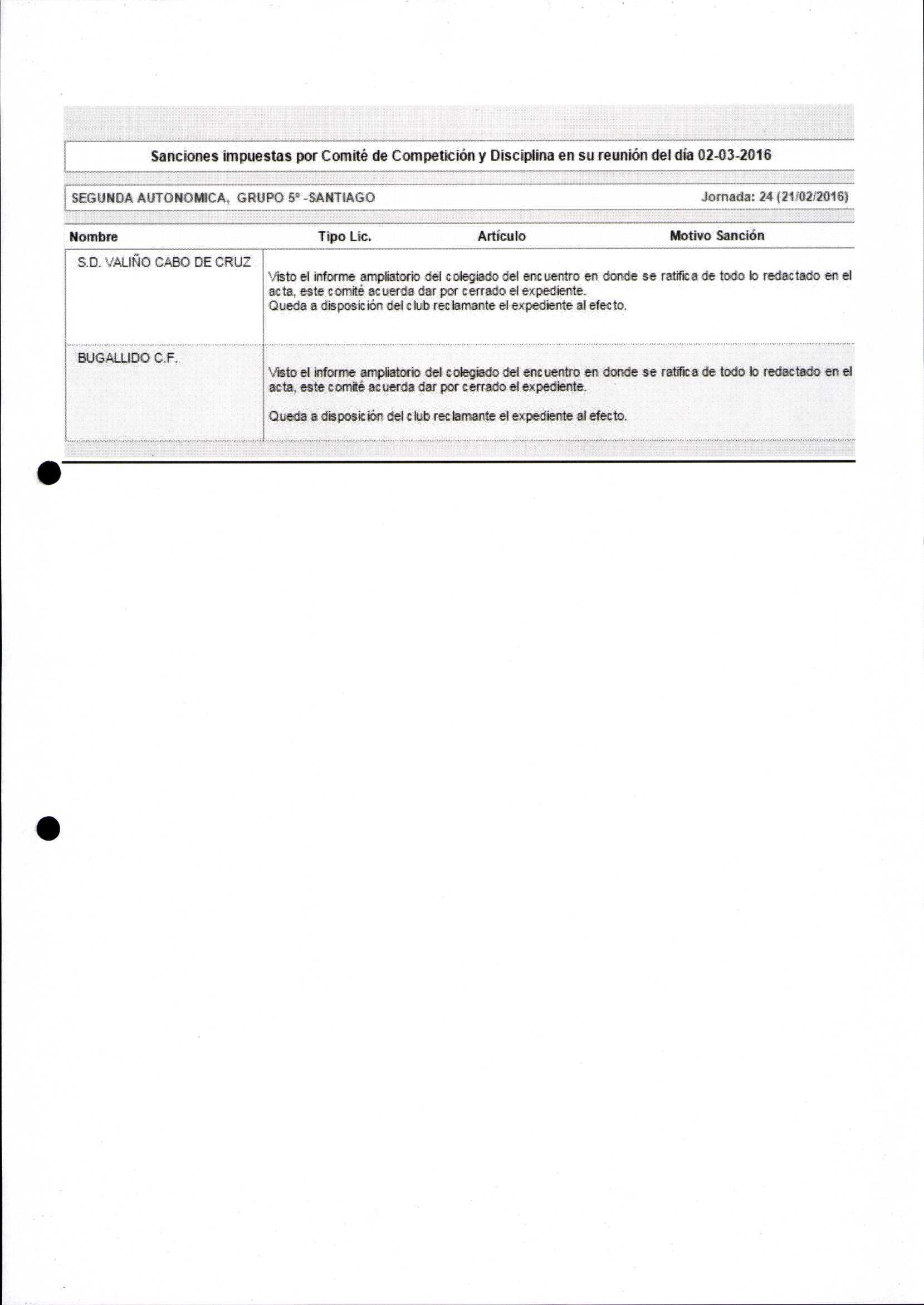 Sanciones impuestas por Comité de Competición y Disciplina en su reunión del día 02-03-2016

SEGUNDA AUTONOMICA, GRUPO 5º -SANTIAGO

Jornada: 24 (21/02/2016)

| Nombre | Tipo Lic. | Artículo | Motivo Sanción |
|---|---|---|---|
| S.D. VALIÑO CABO DE CRUZ | Visto el informe ampliatorio del colegiado del encuentro en donde se ratifica de todo lo redactado en el acta, este comité acuerda dar por cerrado el expediente. Queda a disposición del club reclamante el expediente al efecto. | | |
| BUGALLIDO C.F. | Visto el informe ampliatorio del colegiado del encuentro en donde se ratifica de todo lo redactado en el acta, este comité acuerda dar por cerrado el expediente. Queda a disposición del club reclamante el expediente al efecto. | | |